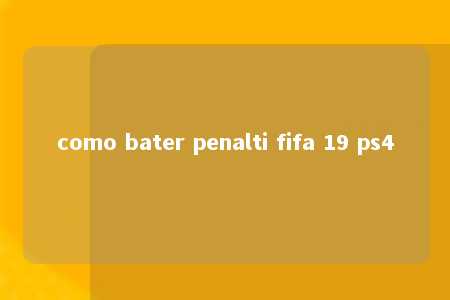 como bater penalti fifa 19 ps4